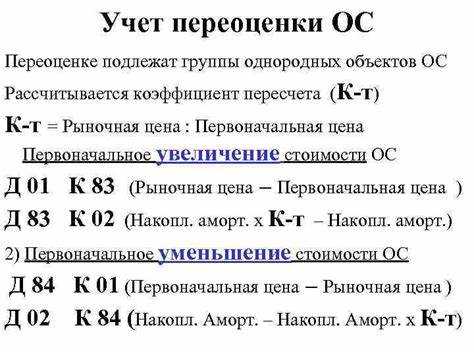 Учет переоценки ОС

Переоценке подлежат группы однородных объектов ОС

Рассчитывается коэффициент пересчета (К-т)

К-т = Рыночная цена : Первоначальная цена

Первоначальное увеличение стоимости ОС

Д 01 К 83 (Рыночная цена – Первоначальная цена )

Д 83 К 02 (Накопл. аморт. х К-т – Накопл. аморт.)

2) Первоначальное уменьшение стоимости ОС

Д 84 К 01 (Первоначальная цена – Рыночная цена )

Д 02 К 84 (Накопл. Аморт. – Накопл. Аморт. х К-т)